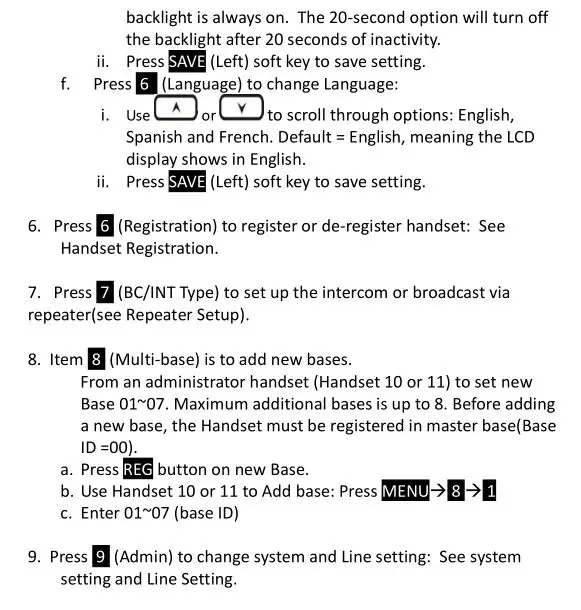 backlight is always on. The 20-second option will turn off the backlight after 20 seconds of inactivity.
ii. Press SAVE (Left) soft key to save setting.
f. Press 6 (Language) to change Language:
i. Use ∧ or ∨ to scroll through options: English, Spanish and French. Default = English, meaning the LCD display shows in English.
ii. Press SAVE (Left) soft key to save setting.

6. Press 6 (Registration) to register or de-register handset: See Handset Registration.

7. Press 7 (BC/INT Type) to set up the intercom or broadcast via repeater(see Repeater Setup).

8. Item 8 (Multi-base) is to add new bases.
From an administrator handset (Handset 10 or 11) to set new Base 01~07. Maximum additional bases is up to 8. Before adding a new base, the Handset must be registered in master base(Base ID =00).
a. Press REG button on new Base.
b. Use Handset 10 or 11 to Add base: Press MENU→8→1
c. Enter 01~07 (base ID)

9. Press 9 (Admin) to change system and Line setting: See system setting and Line Setting.